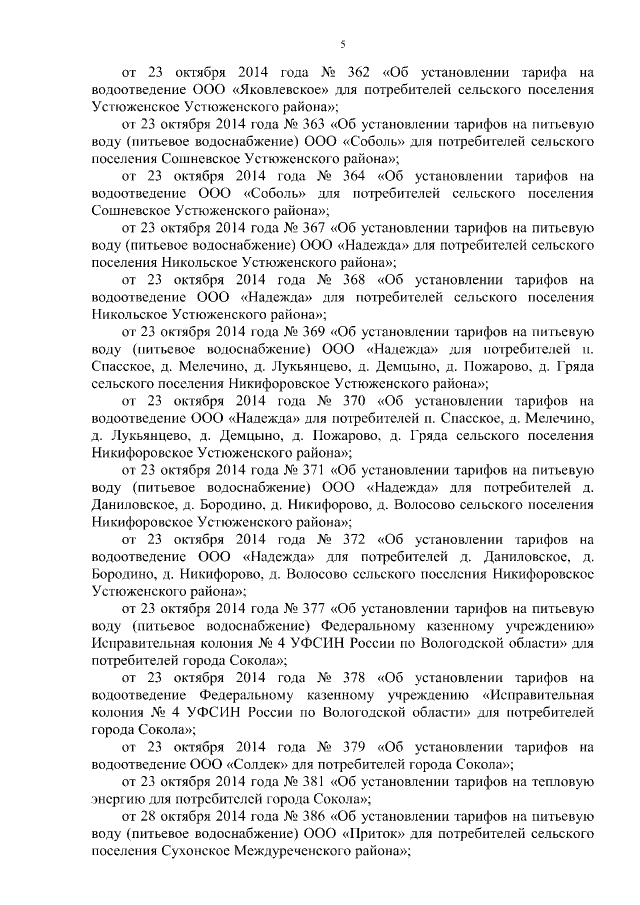 5

от 23 октября 2014 года № 362 «Об установлении тарифа на водоотведение ООО «Яковлевское» для потребителей сельского поселения Устюженское Устюженского района»;

от 23 октября 2014 года № 363 «Об установлении тарифов на питьевую воду (питьевое водоснабжение) ООО «Соболь» для потребителей сельского поселения Сошневское Устюженского района»;

от 23 октября 2014 года № 364 «Об установлении тарифов на водоотведение ООО «Соболь» для потребителей сельского поселения Сошневское Устюженского района»;

от 23 октября 2014 года № 367 «Об установлении тарифов на питьевую воду (питьевое водоснабжение) ООО «Надежда» для потребителей сельского поселения Никольское Устюженского района»;

от 23 октября 2014 года № 368 «Об установлении тарифов на водоотведение ООО «Надежда» для потребителей сельского поселения Никольское Устюженского района»;

от 23 октября 2014 года № 369 «Об установлении тарифов на питьевую воду (питьевое водоснабжение) ООО «Надежда» для потребителей п. Спасское, д. Мелечино, д. Лукьянцево, д. Демцыно, д. Пожарово, д. Гряда сельского поселения Никифоровское Устюженского района»;

от 23 октября 2014 года № 370 «Об установлении тарифов на водоотведение ООО «Надежда» для потребителей п. Спасское, д. Мелечино, д. Лукьянцево, д. Демцыно, д. Пожарово, д. Гряда сельского поселения Никифоровское Устюженского района»;

от 23 октября 2014 года № 371 «Об установлении тарифов на питьевую воду (питьевое водоснабжение) ООО «Надежда» для потребителей д. Даниловское, д. Бородино, д. Никифорово, д. Волосово сельского поселения Никифоровское Устюженского района»;

от 23 октября 2014 года № 372 «Об установлении тарифов на водоотведение ООО «Надежда» для потребителей д. Даниловское, д. Бородино, д. Никифорово, д. Волосово сельского поселения Никифоровское Устюженского района»;

от 23 октября 2014 года № 377 «Об установлении тарифов на питьевую воду (питьевое водоснабжение) Федеральному казенному учреждению» Исправительная колония № 4 УФСИН России по Вологодской области» для потребителей города Сокола»;

от 23 октября 2014 года № 378 «Об установлении тарифов на водоотведение Федеральному казенному учреждению «Исправительная колония № 4 УФСИН России по Вологодской области» для потребителей города Сокола»;

от 23 октября 2014 года № 379 «Об установлении тарифов на водоотведение ООО «Солдек» для потребителей города Сокола»;

от 23 октября 2014 года № 381 «Об установлении тарифов на тепловую энергию для потребителей города Сокола»;

от 28 октября 2014 года № 386 «Об установлении тарифов на питьевую воду (питьевое водоснабжение) ООО «Приток» для потребителей сельского поселения Сухонское Междуреченского района»;